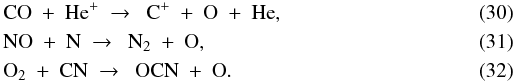 $CO + He^+ \rightarrow C^+ + O + He,$ (30)

$NO + N \rightarrow N_2 + O,$ (31)

$O_2 + CN \rightarrow OCN + O.$ (32)